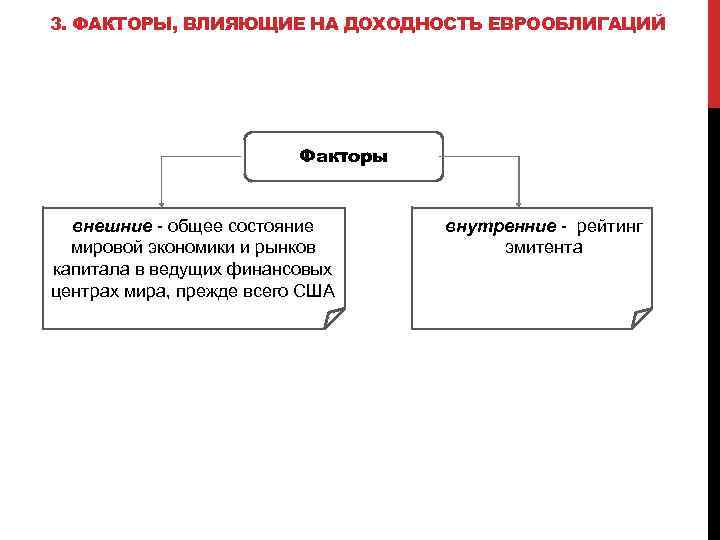 3. ФАКТОРЫ, ВЛИЯЮЩИЕ НА ДОХОДНОСТЬ ЕВРООБЛИГАЦИЙ

Факторы

внешние - общее состояние мировой экономики и рынков капитала в ведущих финансовых центрах мира, прежде всего США

внутренние - рейтинг эмитента